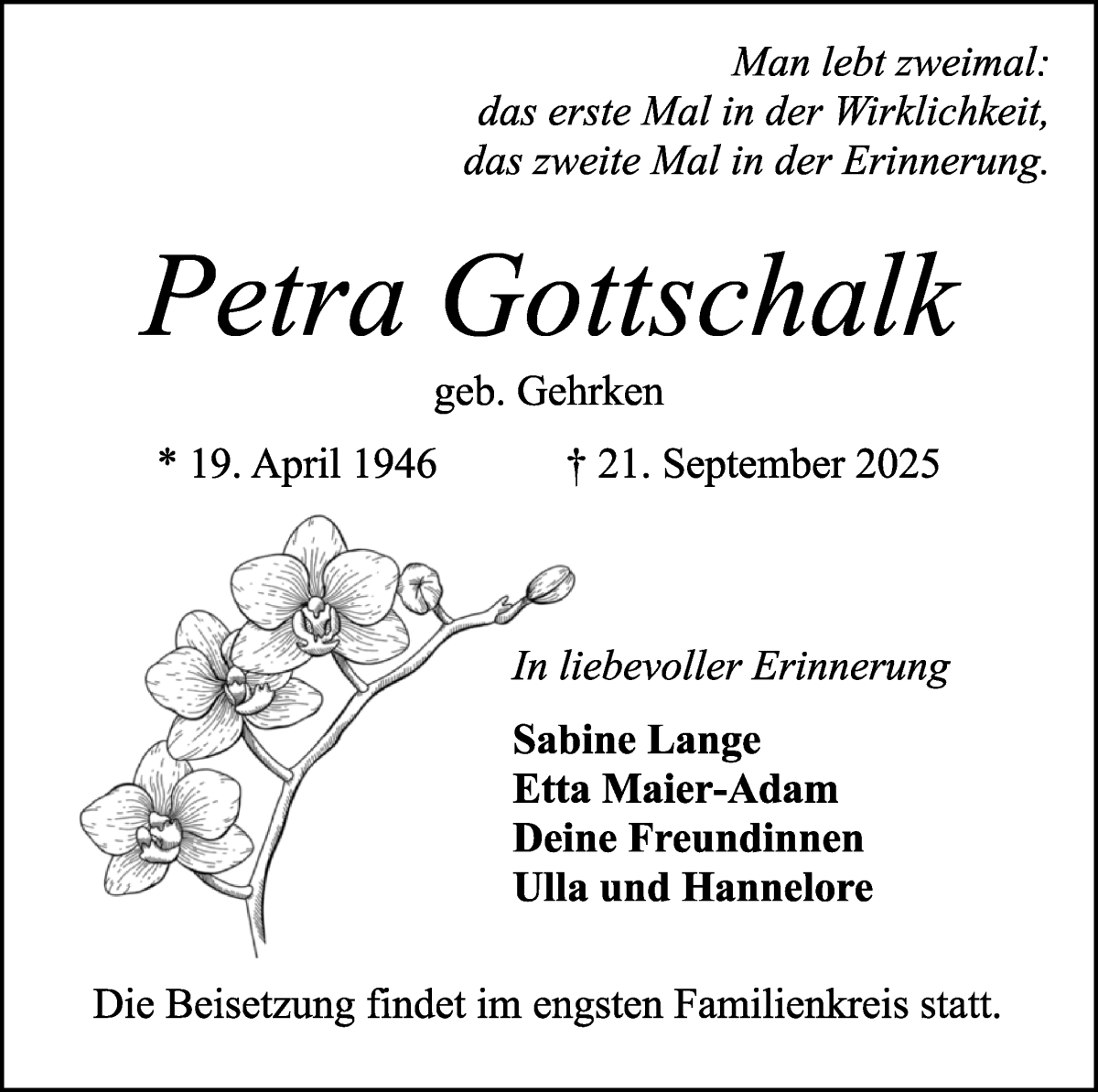 Man lebt zweimal:
das erste Mal in der Wirklichkeit,
das zweite Mal in der Erinnerung.

Petra Gottschalk

geb. Gehrken

* 19. April 1946 † 21. September 2025

In liebevoller Erinnerung

Sabine Lange
Etta Maier-Adam
Deine Freundinnen
Ulla und Hannelore

Die Beisetzung findet im engsten Familienkreis statt.